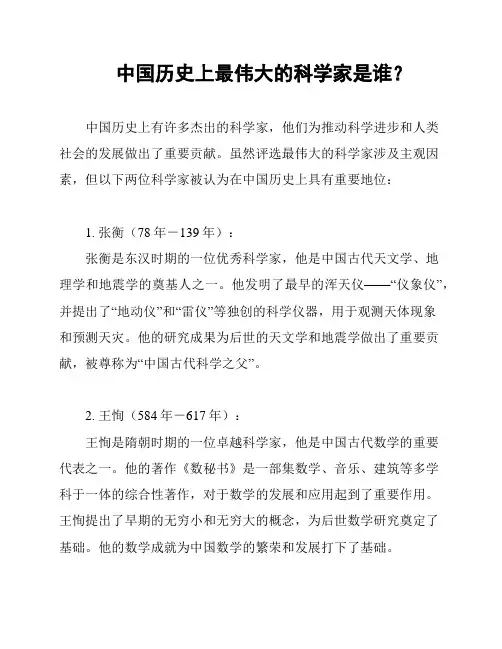 中国历史上最伟大的科学家是谁？

中国历史上有许多杰出的科学家，他们为推动科学进步和人类社会的发展做出了重要贡献。虽然评选最伟大的科学家涉及主观因素，但以下两位科学家被认为在中国历史上具有重要地位：

1. 张衡（78 年－139 年）：

张衡是东汉时期的一位优秀科学家，他是中国古代天文学、地理学和地震学的奠基人之一。他发明了最早的浑天仪——“仪象仪”，并提出了“地动仪”和“雷仪”等独创的科学仪器，用于观测天体现象和预测天灾。他的研究成果为后世的天文学和地震学做出了重要贡献，被尊称为“中国古代科学之父”。

2. 王恂（584 年－617 年）：

王恂是隋朝时期的一位卓越科学家，他是中国古代数学的重要代表之一。他的著作《数秘书》是一部集数学、音乐、建筑等多学科于一体的综合性著作，对于数学的发展和应用起到了重要作用。王恂提出了早期的无穷小和无穷大的概念，为后世数学研究奠定了基础。他的数学成就为中国数学的繁荣和发展打下了基础。